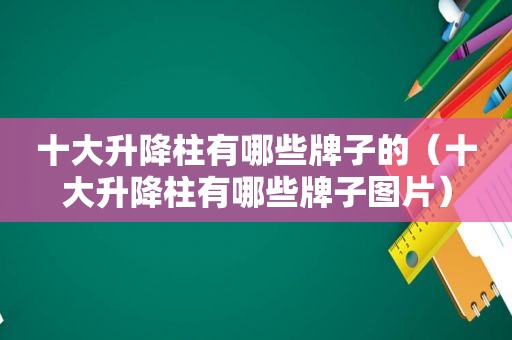 十大升降柱有哪些牌子的（十大升降柱有哪些牌子图片）